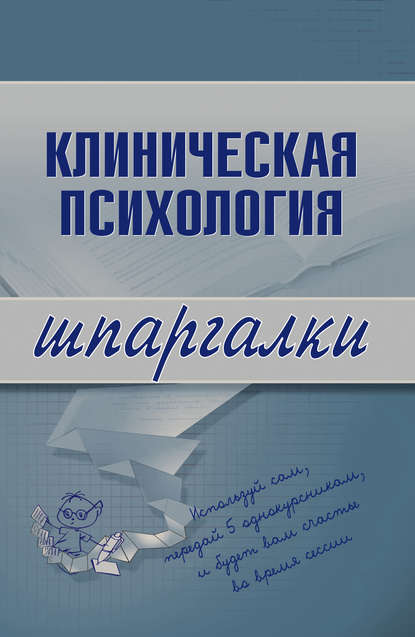 КЛИНИЧЕСКАЯ ПСИХОЛОГИЯ

шпаргалки

Используй сам, передай 5 однокурсникам, и будет вам счастье во время сессии